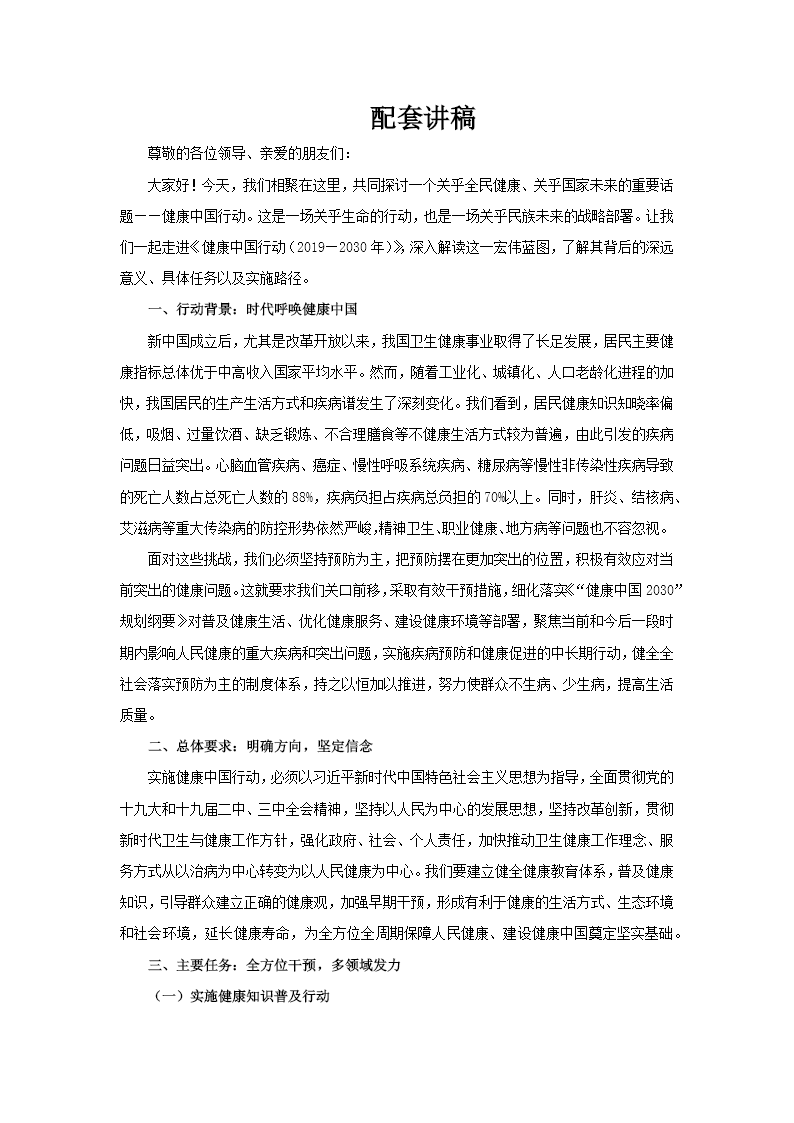 配套讲稿

尊敬的各位领导、亲爱的朋友们：

大家好！今天，我们相聚在这里，共同探讨一个关乎全民健康、关乎国家未来的重要话题——健康中国行动。这是一场关乎生命的行动，也是一场关乎民族未来的战略部署。让我们一起走进《健康中国行动（2019—2030年）》，深入解读这一宏伟蓝图，了解其背后的深远意义、具体任务以及实施路径。

一、行动背景：时代呼唤健康中国

新中国成立后，尤其是改革开放以来，我国卫生健康事业取得了长足发展，居民主要健康指标总体优于中高收入国家平均水平。然而，随着工业化、城镇化、人口老龄化进程的加快，我国居民的生产生活方式和疾病谱发生了深刻变化。我们看到，居民健康知识知晓率偏低，吸烟、过量饮酒、缺乏锻炼、不合理膳食等不健康生活方式较为普遍，由此引发的疾病问题日益突出。心脑血管疾病、癌症、慢性呼吸系统疾病、糖尿病等慢性非传染性疾病导致的死亡人数占总死亡人数的88%，疾病负担占疾病总负担的70%以上。同时，肝炎、结核病、艾滋病等重大传染病的防控形势依然严峻，精神卫生、职业健康、地方病等问题也不容忽视。

面对这些挑战，我们必须坚持预防为主，把预防摆在更加突出的位置，积极有效应对当前突出的健康问题。这就要求我们关口前移，采取有效干预措施，细化落实《“健康中国2030”规划纲要》对普及健康生活、优化健康服务、建设健康环境等部署，聚焦当前和今后一段时期内影响人民健康的重大疾病和突出问题，实施疾病预防和健康促进的中长期行动，健全全社会落实预防为主的制度体系，持之以恒加以推进，努力使群众不生病、少生病，提高生活质量。

二、总体要求：明确方向，坚定信念

实施健康中国行动，必须以习近平新时代中国特色社会主义思想为指导，全面贯彻党的十九大和十九届二中、三中全会精神，坚持以人民为中心的发展思想，坚持改革创新，贯彻新时代卫生与健康工作方针，强化政府、社会、个人责任，加快推动卫生健康工作理念、服务方式从以治病为中心转变为以人民健康为中心。我们要建立健全健康教育体系，普及健康知识，引导群众建立正确的健康观，加强早期干预，形成有利于健康的生活方式、生态环境和社会环境，延长健康寿命，为全方位全周期保障人民健康、建设健康中国奠定坚实基础。

三、主要任务：全方位干预，多领域发力

（一）实施健康知识普及行动